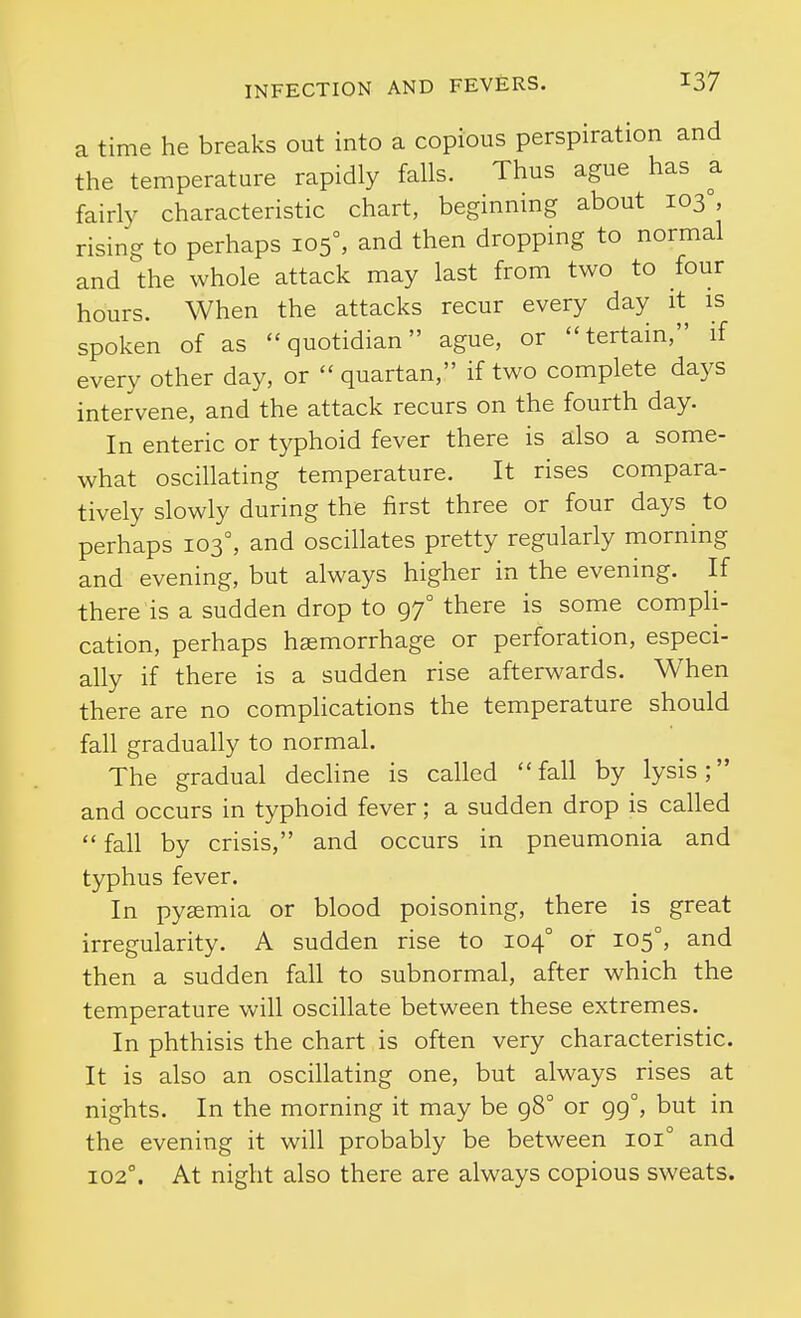 INFECTION AND FEVERS. 137

a time he breaks out into a copious perspiration and the temperature rapidly falls. Thus ague has a fairly characteristic chart, beginning about 103°, rising to perhaps 105°, and then dropping to normal and the whole attack may last from two to four hours. When the attacks recur every day it is spoken of as "quotidian" ague, or "tertain," if every other day, or "quartan," if two complete days intervene, and the attack recurs on the fourth day.

In enteric or typhoid fever there is also a somewhat oscillating temperature. It rises comparatively slowly during the first three or four days to perhaps 103°, and oscillates pretty regularly morning and evening, but always higher in the evening. If there is a sudden drop to 97° there is some complication, perhaps hæmorrhage or perforation, especially if there is a sudden rise afterwards. When there are no complications the temperature should fall gradually to normal.

The gradual decline is called "fall by lysis;" and occurs in typhoid fever; a sudden drop is called "fall by crisis," and occurs in pneumonia and typhus fever.

In pyæmia or blood poisoning, there is great irregularity. A sudden rise to 104° or 105°, and then a sudden fall to subnormal, after which the temperature will oscillate between these extremes.

In phthisis the chart is often very characteristic. It is also an oscillating one, but always rises at nights. In the morning it may be 98° or 99°, but in the evening it will probably be between 101° and 102°. At night also there are always copious sweats.